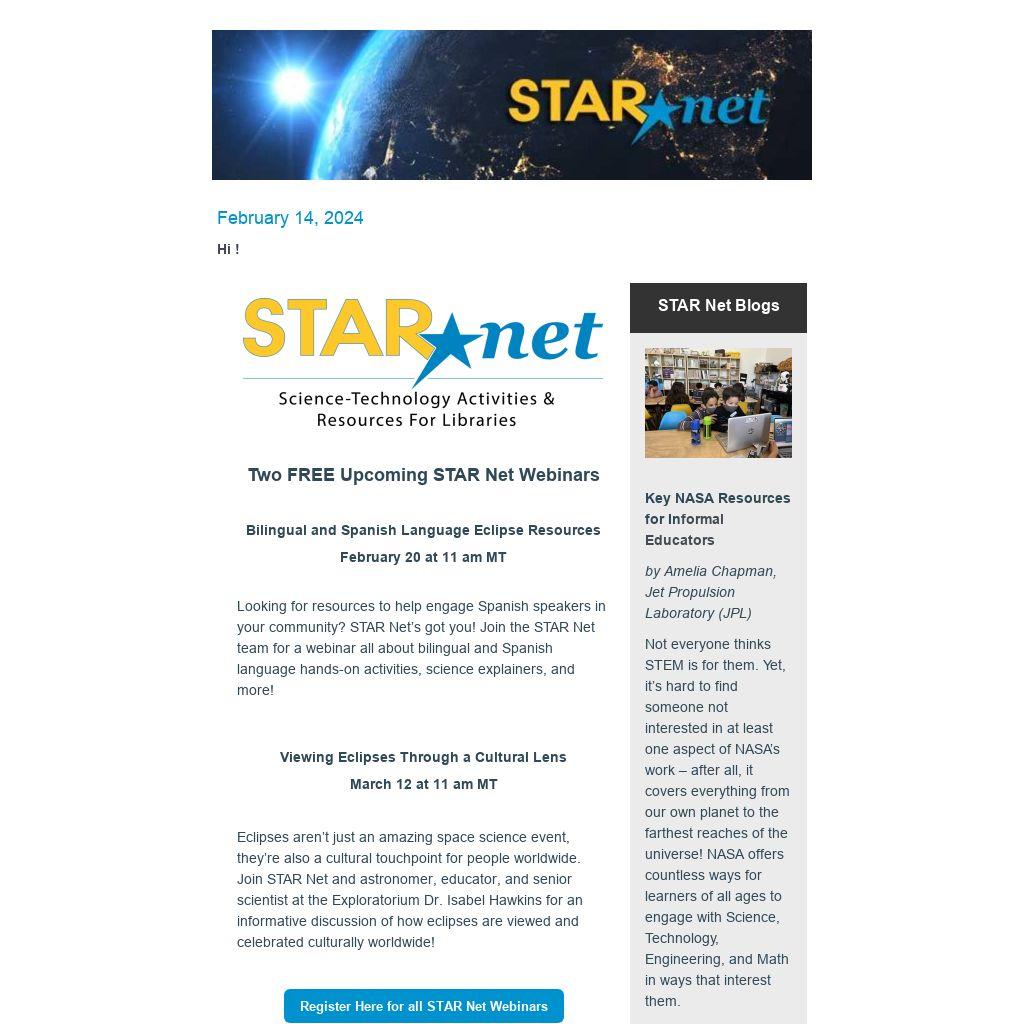 STAR net

February 14, 2024

Hi !

STAR net

Science-Technology Activities & Resources For Libraries

Two FREE Upcoming STAR Net Webinars

Bilingual and Spanish Language Eclipse Resources
February 20 at 11 am MT

Looking for resources to help engage Spanish speakers in your community? STAR Net's got you! Join the STAR Net team for a webinar all about bilingual and Spanish language hands-on activities, science explainers, and more!

Viewing Eclipses Through a Cultural Lens
March 12 at 11 am MT

Eclipses aren't just an amazing space science event, they're also a cultural touchpoint for people worldwide. Join STAR Net and astronomer, educator, and senior scientist at the Exploratorium Dr. Isabel Hawkins for an informative discussion of how eclipses are viewed and celebrated culturally worldwide!

Register Here for all STAR Net Webinars

STAR Net Blogs

Key NASA Resources for Informal Educators

by Amelia Chapman, Jet Propulsion Laboratory (JPL)

Not everyone thinks STEM is for them. Yet, it's hard to find someone not interested in at least one aspect of NASA's work – after all, it covers everything from our own planet to the farthest reaches of the universe! NASA offers countless ways for learners of all ages to engage with Science, Technology, Engineering, and Math in ways that interest them.